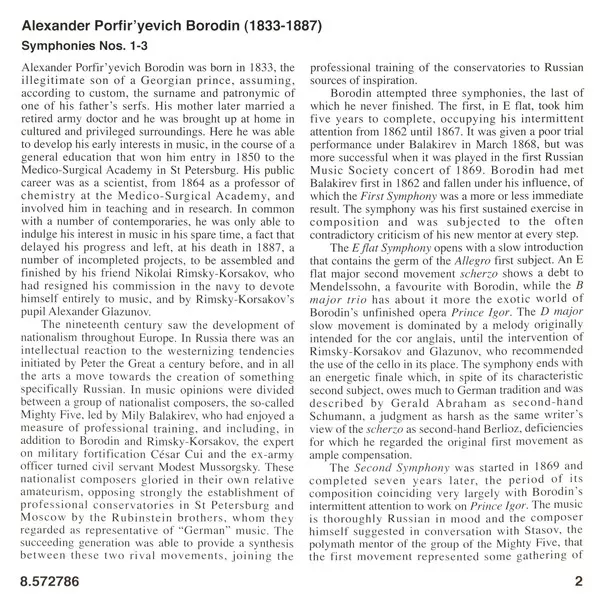 Alexander Porfir'yevich Borodin (1833-1887)

Symphonies Nos. 1-3

Alexander Porfir'yevich Borodin was born in 1833, the illegitimate son of a Georgian prince, assuming, according to custom, the surname and patronymic of one of his father's serfs. His mother later married a retired army doctor and he was brought up at home in cultured and privileged surroundings. Here he was able to develop his early interests in music, in the course of a general education that won him entry in 1850 to the Medico-Surgical Academy in St Petersburg. His public career was as a scientist, from 1864 as a professor of chemistry at the Medico-Surgical Academy, and involved him in teaching and in research. In common with a number of contemporaries, he was only able to indulge his interest in music in his spare time, a fact that delayed his progress and left, at his death in 1887, a number of incompleted projects, to be assembled and finished by his friend Nikolai Rimsky-Korsakov, who had resigned his commission in the navy to devote himself entirely to music, and by Rimsky-Korsakov's pupil Alexander Glazunov.

The nineteenth century saw the development of nationalism throughout Europe. In Russia there was an intellectual reaction to the westernizing tendencies initiated by Peter the Great a century before, and in all the arts a move towards the creation of something specifically Russian. In music opinions were divided between a group of nationalist composers, the so-called Mighty Five, led by Mily Balakirev, who had enjoyed a measure of professional training, and including, in addition to Borodin and Rimsky-Korsakov, the expert on military fortification César Cui and the ex-army officer turned civil servant Modest Mussorgsky. These nationalist composers gloried in their own relative amateurism, opposing strongly the establishment of professional conservatories in St Petersburg and Moscow by the Rubinstein brothers, whom they regarded as representative of "German" music. The succeeding generation was able to provide a synthesis between these two rival movements, joining the professional training of the conservatories to Russian sources of inspiration.

Borodin attempted three symphonies, the last of which he never finished. The first, in E flat, took him five years to complete, occupying his intermittent attention from 1862 until 1867. It was given a poor trial performance under Balakirev in March 1868, but was more successful when it was played in the first Russian Music Society concert of 1869. Borodin had met Balakirev first in 1862 and fallen under his influence, of which the First Symphony was a more or less immediate result. The symphony was his first sustained exercise in composition and was subjected to the often contradictory criticism of his new mentor at every step.

The E flat Symphony opens with a slow introduction that contains the germ of the Allegro first subject. An E flat major second movement scherzo shows a debt to Mendelssohn, a favourite with Borodin, while the B major trio has about it more the exotic world of Borodin's unfinished opera Prince Igor. The D major slow movement is dominated by a melody originally intended for the cor anglais, until the intervention of Rimsky-Korsakov and Glazunov, who recommended the use of the cello in its place. The symphony ends with an energetic finale which, in spite of its characteristic second subject, owes much to German tradition and was described by Gerald Abraham as second-hand Schumann, a judgment as harsh as the same writer's view of the scherzo as second-hand Berlioz, deficiencies for which he regarded the original first movement as ample compensation.

The Second Symphony was started in 1869 and completed seven years later, the period of its composition coinciding very largely with Borodin's intermittent attention to work on Prince Igor. The music is thoroughly Russian in mood and the composer himself suggested in conversation with Stasov, the polymath mentor of the group of the Mighty Five, that the first movement represented some gathering of

8.572786

2